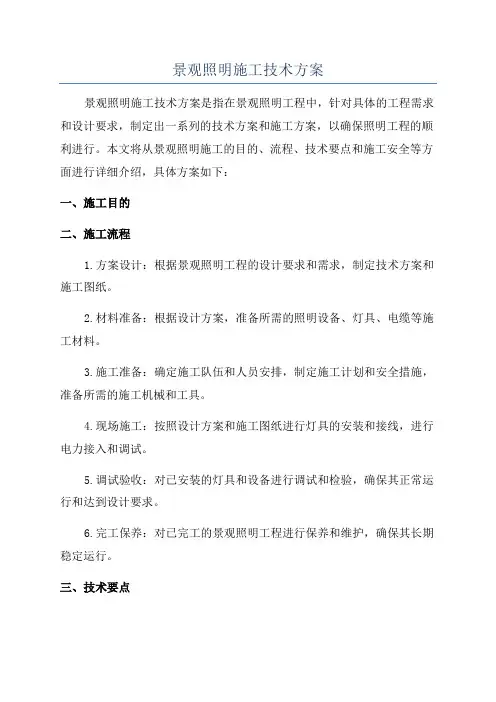 景观照明施工技术方案

景观照明施工技术方案是指在景观照明工程中，针对具体的工程需求和设计要求，制定出一系列的技术方案和施工方案，以确保照明工程的顺利进行。本文将从景观照明施工的目的、流程、技术要点和施工安全等方面进行详细介绍，具体方案如下：

一、施工目的

二、施工流程

1.方案设计：根据景观照明工程的设计要求和需求，制定技术方案和施工图纸。

2.材料准备：根据设计方案，准备所需的照明设备、灯具、电缆等施工材料。

3.施工准备：确定施工队伍和人员安排，制定施工计划和安全措施，准备所需的施工机械和工具。

4.现场施工：按照设计方案和施工图纸进行灯具的安装和接线，进行电力接入和调试。

5.调试验收：对已安装的灯具和设备进行调试和检验，确保其正常运行和达到设计要求。

6.完工保养：对已完工的景观照明工程进行保养和维护，确保其长期稳定运行。

三、技术要点